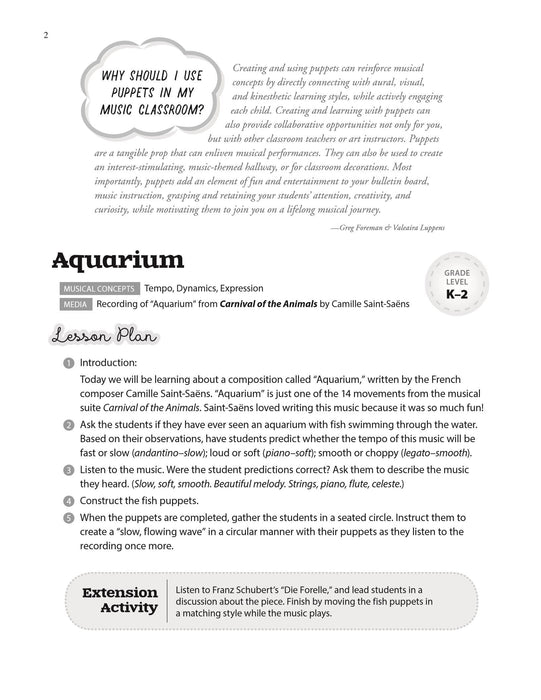 2

WHY SHOULD I USE PUPPETS IN MY MUSIC CLASSROOM?

Creating and using puppets can reinforce musical concepts by directly connecting with aural, visual, and kinesthetic learning styles, while actively engaging each child. Creating and learning with puppets can also provide collaborative opportunities not only for you, but with other classroom teachers or art instructors. Puppets are a tangible prop that can enliven musical performances. They can also be used to create an interest-stimulating, music-themed hallway, or for classroom decorations. Most importantly, puppets add an element of fun and entertainment to your bulletin board, music instruction, grasping and retaining your students' attention, creativity, and curiosity, while motivating them to join you on a lifelong musical journey.

—Greg Foreman & Valeaira Luppens

Aquarium

GRADE LEVEL K–2

MUSICAL CONCEPTS Tempo, Dynamics, Expression

MEDIA Recording of "Aquarium" from Carnival of the Animals by Camille Saint-Saëns

Lesson Plan

1 Introduction:

Today we will be learning about a composition called "Aquarium," written by the French composer Camille Saint-Saëns. "Aquarium" is just one of the 14 movements from the musical suite Carnival of the Animals. Saint-Saëns loved writing this music because it was so much fun!

2 Ask the students if they have ever seen an aquarium with fish swimming through the water. Based on their observations, have students predict whether the tempo of this music will be fast or slow (andantino–slow); loud or soft (piano–soft); smooth or choppy (legato–smooth).

3 Listen to the music. Were the student predictions correct? Ask them to describe the music they heard. (Slow, soft, smooth. Beautiful melody. Strings, piano, flute, celeste.)

4 Construct the fish puppets.

5 When the puppets are completed, gather the students in a seated circle. Instruct them to create a "slow, flowing wave" in a circular manner with their puppets as they listen to the recording once more.

Extension Activity

Listen to Franz Schubert's "Die Forelle," and lead students in a discussion about the piece. Finish by moving the fish puppets in a matching style while the music plays.